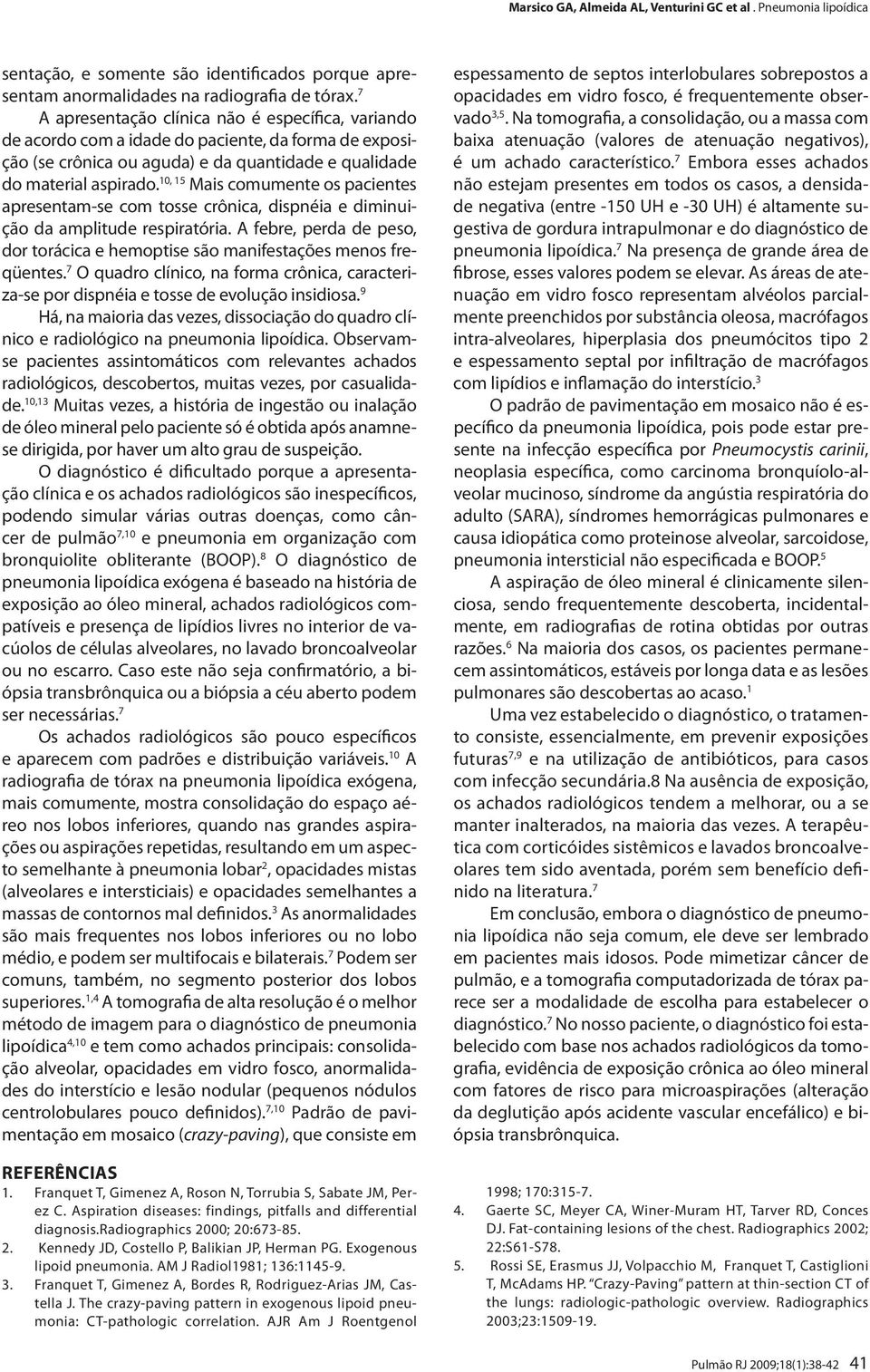 Marsico GA, Almeida AL, Venturini GC et al . Pneumonia lipoídica

sentação, e somente são identificados porque apresentam anormalidades na radiografia de tórax.$^{7}$

A apresentação clínica não é específica, variando de acordo com a idade do paciente, da forma de exposição (se crônica ou aguda) e da quantidade e qualidade do material aspirado.$^{10, 15}$ Mais comumente os pacientes apresentam-se com tosse crônica, dispnéia e diminuição da amplitude respiratória. A febre, perda de peso, dor torácica e hemoptise são manifestações menos freqüentes.$^{7}$ O quadro clínico, na forma crônica, caracteriza-se por dispnéia e tosse de evolução insidiosa.$^{9}$

Há, na maioria das vezes, dissociação do quadro clínico e radiológico na pneumonia lipoídica. Observam-se pacientes assintomáticos com relevantes achados radiológicos, descobertos, muitas vezes, por casualidade.$^{10,13}$ Muitas vezes, a história de ingestão ou inalação de óleo mineral pelo paciente só é obtida após anamnese dirigida, por haver um alto grau de suspeição.

O diagnóstico é dificultado porque a apresentação clínica e os achados radiológicos são inespecíficos, podendo simular várias outras doenças, como câncer de pulmão$^{7,10}$ e pneumonia em organização com bronquiolite obliterante (BOOP).$^{8}$ O diagnóstico de pneumonia lipoídica exógena é baseado na história de exposição ao óleo mineral, achados radiológicos compatíveis e presença de lipídios livres no interior de vacúolos de células alveolares, no lavado broncoalveolar ou no escarro. Caso este não seja confirmatório, a biópsia transbrônquica ou a biópsia a céu aberto podem ser necessárias.$^{7}$

Os achados radiológicos são pouco específicos e aparecem com padrões e distribuição variáveis.$^{10}$ A radiografia de tórax na pneumonia lipoídica exógena, mais comumente, mostra consolidação do espaço aéreo nos lobos inferiores, quando nas grandes aspirações ou aspirações repetidas, resultando em um aspecto semelhante à pneumonia lobar$^{2}$, opacidades mistas (alveolares e intersticiais) e opacidades semelhantes a massas de contornos mal definidos.$^{3}$ As anormalidades são mais frequentes nos lobos inferiores ou no lobo médio, e podem ser multifocais e bilaterais.$^{7}$ Podem ser comuns, também, no segmento posterior dos lobos superiores.$^{1,4}$ A tomografia de alta resolução é o melhor método de imagem para o diagnóstico de pneumonia lipoídica$^{4,10}$ e tem como achados principais: consolidação alveolar, opacidades em vidro fosco, anormalidades do interstício e lesão nodular (pequenos nódulos centrolobulares pouco definidos).$^{7,10}$ Padrão de pavimentação em mosaico (crazy-paving), que consiste em espessamento de septos interlobulares sobrepostos a opacidades em vidro fosco, é frequentemente observado$^{3,5}$. Na tomografia, a consolidação, ou a massa com baixa atenuação (valores de atenuação negativos), é um achado característico.$^{7}$ Embora esses achados não estejam presentes em todos os casos, a densidade negativa (entre -150 UH e -30 UH) é altamente sugestiva de gordura intrapulmonar e do diagnóstico de pneumonia lipoídica.$^{7}$ Na presença de grande área de fibrose, esses valores podem se elevar. As áreas de atenuação em vidro fosco representam alvéolos parcialmente preenchidos por substância oleosa, macrófagos intra-alveolares, hiperplasia dos pneumócitos tipo 2 e espessamento septal por infiltração de macrófagos com lipídios e inflamação do interstício.$^{3}$

O padrão de pavimentação em mosaico não é específico da pneumonia lipoídica, pois pode estar presente na infecção específica por Pneumocystis carinii, neoplasia específica, como carcinoma bronquíolo-alveolar mucinoso, síndrome da angústia respiratória do adulto (SARA), síndromes hemorrágicas pulmonares e causa idiopática como proteinose alveolar, sarcoidose, pneumonia intersticial não especificada e BOOP.$^{5}$

A aspiração de óleo mineral é clinicamente silenciosa, sendo frequentemente descoberta, incidentalmente, em radiografias de rotina obtidas por outras razões.$^{6}$ Na maioria dos casos, os pacientes permanecem assintomáticos, estáveis por longa data e as lesões pulmonares são descobertas ao acaso.$^{1}$

Uma vez estabelecido o diagnóstico, o tratamento consiste, essencialmente, em prevenir exposições futuras$^{7,9}$ e na utilização de antibióticos, para casos com infecção secundária.8 Na ausência de exposição, os achados radiológicos tendem a melhorar, ou a se manter inalterados, na maioria das vezes. A terapêutica com corticóides sistêmicos e lavados broncoalveolares tem sido aventada, porém sem benefício definido na literatura.$^{7}$

Em conclusão, embora o diagnóstico de pneumonia lipoídica não seja comum, ele deve ser lembrado em pacientes mais idosos. Pode mimetizar câncer de pulmão, e a tomografia computadorizada de tórax parece ser a modalidade de escolha para estabelecer o diagnóstico.$^{7}$ No nosso paciente, o diagnóstico foi estabelecido com base nos achados radiológicos da tomografia, evidência de exposição crônica ao óleo mineral com fatores de risco para microaspirações (alteração da deglutição após acidente vascular encefálico) e biópsia transbrônquica.

REFERÊNCIAS
1. Franquet T, Gimenez A, Roson N, Torrubia S, Sabate JM, Perez C. Aspiration diseases: findings, pitfalls and differential diagnosis.Radiographics 2000; 20:673-85.
2. Kennedy JD, Costello P, Balikian JP, Herman PG. Exogenous lipoid pneumonia. AM J Radiol1981; 136:1145-9.
3. Franquet T, Gimenez A, Bordes R, Rodriguez-Arias JM, Castella J. The crazy-paving pattern in exogenous lipoid pneumonia: CT-pathologic correlation. AJR Am J Roentgenol 1998; 170:315-7.
4. Gaerte SC, Meyer CA, Winer-Muram HT, Tarver RD, Conces DJ. Fat-containing lesions of the chest. Radiographics 2002; 22:S61-S78.
5. Rossi SE, Erasmus JJ, Volpacchio M, Franquet T, Castiglioni T, McAdams HP. “Crazy-Paving” pattern at thin-section CT of the lungs: radiologic-pathologic overview. Radiographics 2003;23:1509-19.

Pulmão RJ 2009;18(1):38-42 41